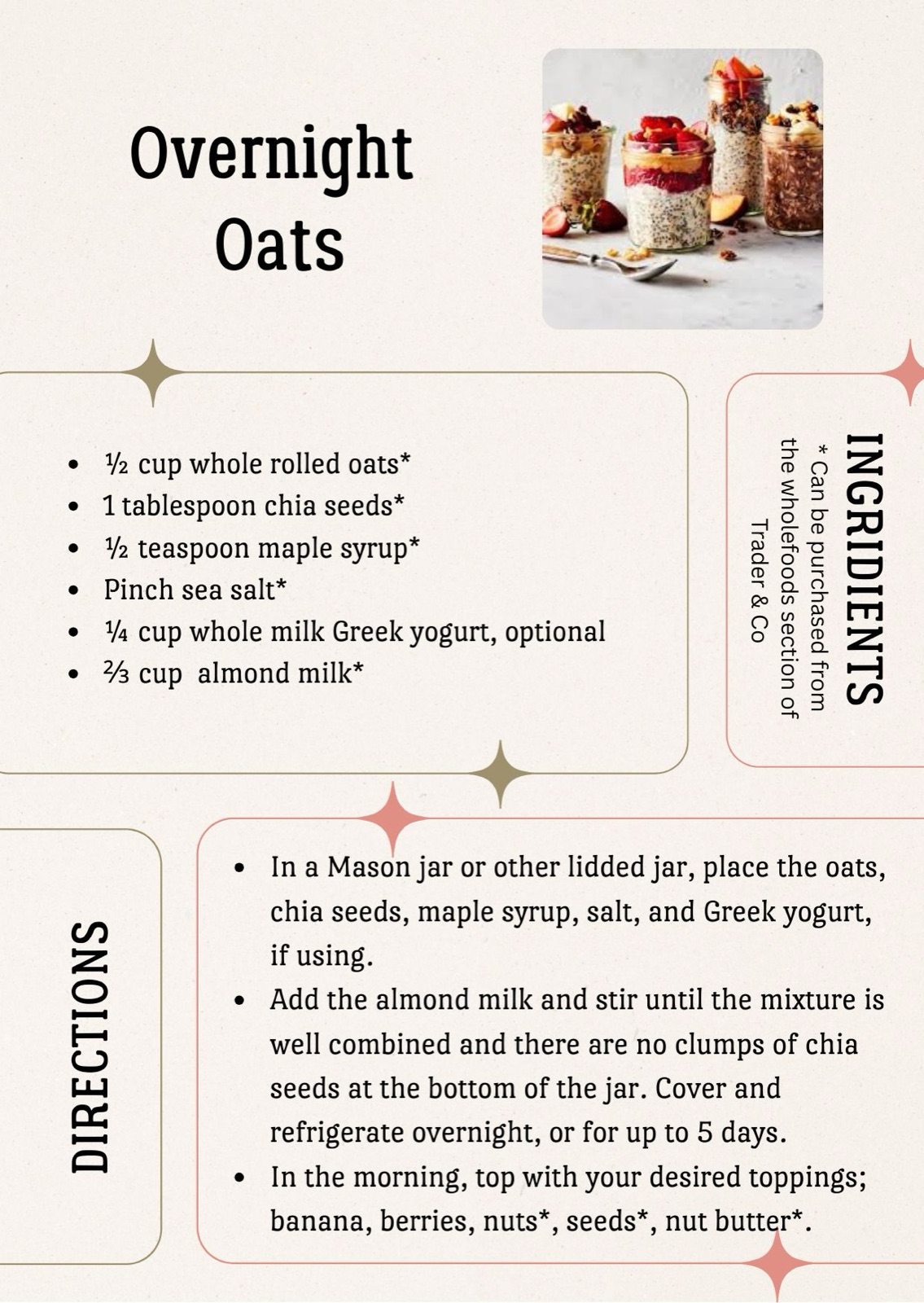 Overnight Oats

• ½ cup whole rolled oats*
• 1 tablespoon chia seeds*
• ½ teaspoon maple syrup*
• Pinch sea salt*
• ¼ cup whole milk Greek yogurt, optional
• ⅔ cup almond milk*

INGRIDIENTS

* Can be purchased from the wholefoods section of Trader & Co

DIRECTIONS

• In a Mason jar or other lidded jar, place the oats, chia seeds, maple syrup, salt, and Greek yogurt, if using.
• Add the almond milk and stir until the mixture is well combined and there are no clumps of chia seeds at the bottom of the jar. Cover and refrigerate overnight, or for up to 5 days.
• In the morning, top with your desired toppings; banana, berries, nuts*, seeds*, nut butter*.